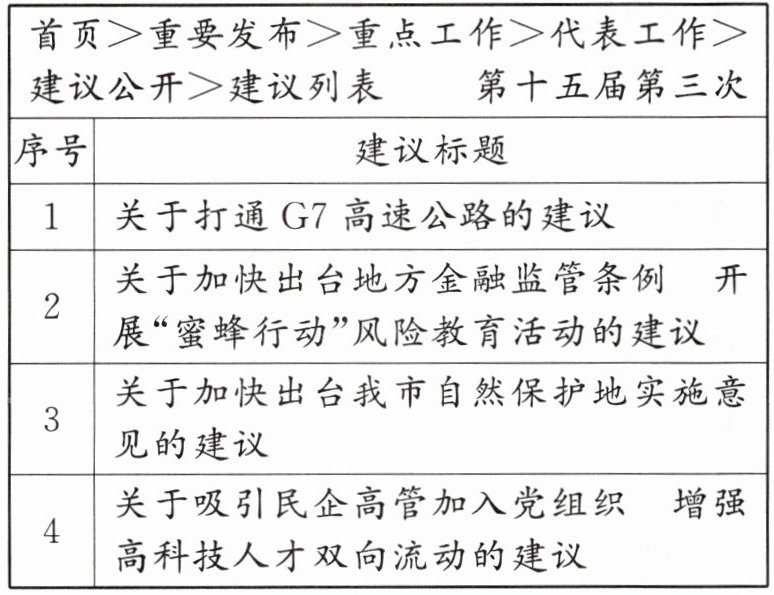 首页＞重要发布＞重点工作＞代表工作＞建议公开＞建议列表　第十五届第三次

| 序号 | 建议标题 |
|---|---|
| 1 | 关于打通 G7 高速公路的建议 |
| 2 | 关于加快出台地方金融监管条例　开展“蜜蜂行动”风险教育活动的建议 |
| 3 | 关于加快出台我市自然保护地实施意见的建议 |
| 4 | 关于吸引民企高管加入党组织　增强高科技人才双向流动的建议 |